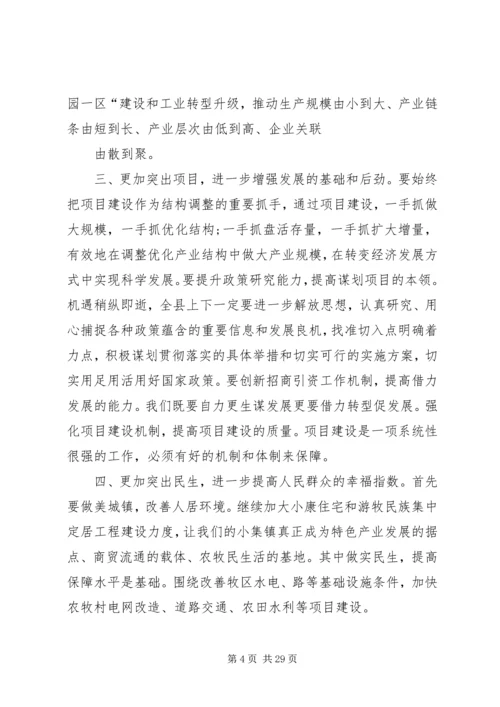 园一区“建设和工业转型升级，推动生产规模由小到大、产业链条由短到长、产业层次由低到高、企业关联

由散到聚。

三、更加突出项目，进一步增强发展的基础和后劲。要始终把项目建设作为结构调整的重要抓手，通过项目建设，一手抓做大规模，一手抓优化结构;一手抓盘活存量，一手抓扩大增量，有效地在调整优化产业结构中做大产业规模，在转变经济发展方式中实现科学发展。要提升政策研究能力，提高谋划项目的本领。机遇稍纵即逝，全县上下一定要进一步解放思想，认真研究、用心捕捉各种政策蕴含的重要信息和发展良机，找准切入点明确着力点，积极谋划贯彻落实的具体举措和切实可行的实施方案，切实用足用活用好国家政策。要创新招商引资工作机制，提高借力发展的能力。我们既要自力更生谋发展更要借力转型促发展。强化项目建设机制，提高项目建设的质量。项目建设是一项系统性很强的工作，必须有好的机制和体制来保障。

四、更加突出民生，进一步提高人民群众的幸福指数。首先要做美城镇，改善人居环境。继续加大小康住宅和游牧民族集中定居工程建设力度，让我们的小集镇真正成为特色产业发展的据点、商贸流通的载体、农牧民生活的基地。其中做实民生，提高保障水平是基础。围绕改善牧区水电、路等基础设施条件，加快农牧村电网改造、道路交通、农田水利等项目建设。

第 4 页 共 29 页